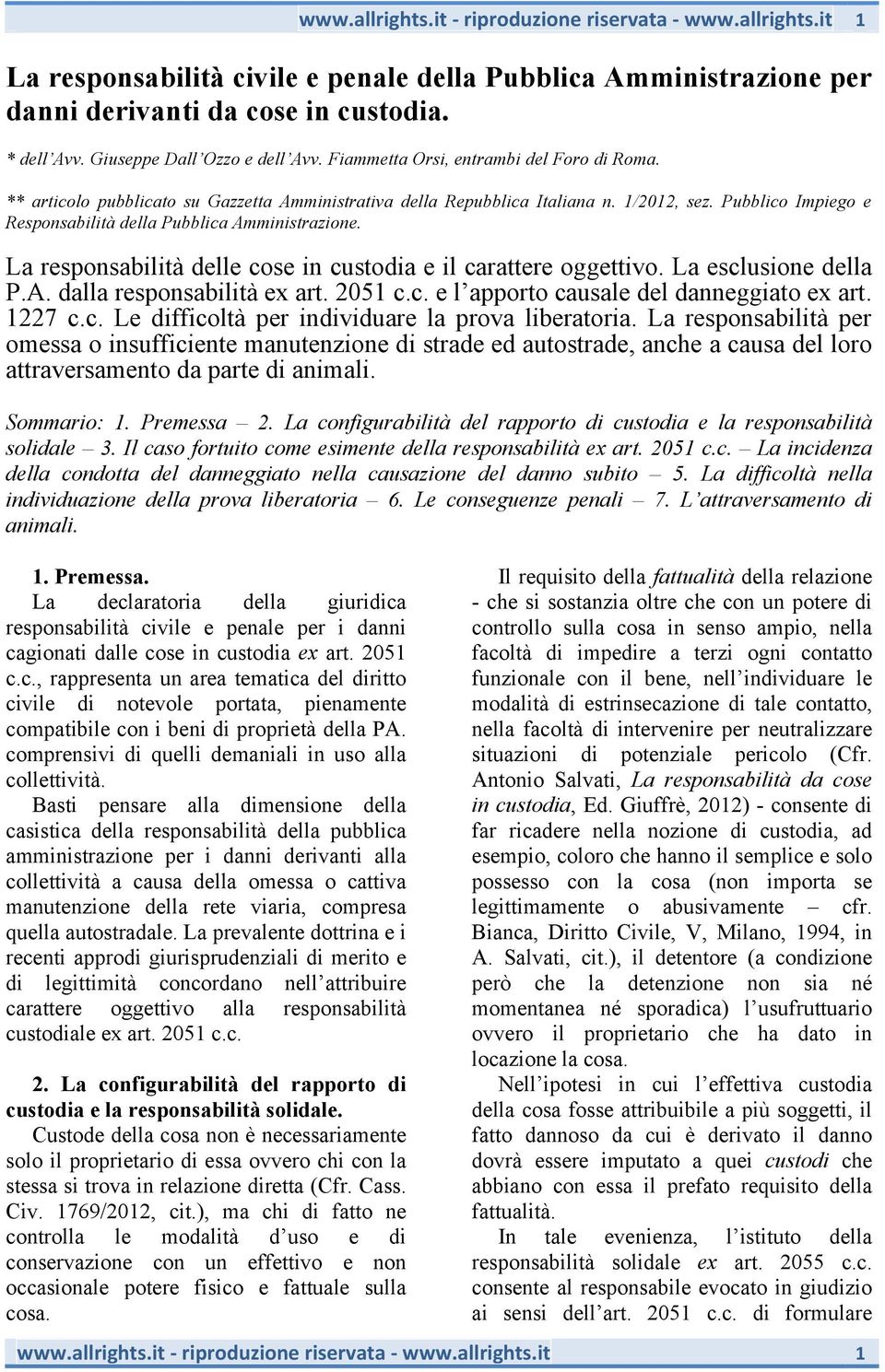 www.allrights.it - riproduzione riservata - www.allrights.it 1

La responsabilità civile e penale della Pubblica Amministrazione per danni derivanti da cose in custodia.

* dell'Avv. Giuseppe Dall'Ozzo e dell'Avv. Fiammetta Orsi, entrambi del Foro di Roma.

** articolo pubblicato su Gazzetta Amministrativa della Repubblica Italiana n. 1/2012, sez. Pubblico Impiego e Responsabilità della Pubblica Amministrazione.

La responsabilità delle cose in custodia e il carattere oggettivo. La esclusione della P.A. dalla responsabilità ex art. 2051 c.c. e l'apporto causale del danneggiato ex art. 1227 c.c. Le difficoltà per individuare la prova liberatoria. La responsabilità per omessa o insufficiente manutenzione di strade ed autostrade, anche a causa del loro attraversamento da parte di animali.

Sommario: 1. Premessa – 2. La configurabilità del rapporto di custodia e la responsabilità solidale – 3. Il caso fortuito come esimente della responsabilità ex art. 2051 c.c. – La incidenza della condotta del danneggiato nella causazione del danno subito – 5. La difficoltà nella individuazione della prova liberatoria – 6. Le conseguenze penali – 7. L'attraversamento di animali.

1. Premessa.
La declaratoria della giuridica responsabilità civile e penale per i danni cagionati dalle cose in custodia ex art. 2051 c.c., rappresenta un area tematica del diritto civile di notevole portata, pienamente compatibile con i beni di proprietà della PA. comprensivi di quelli demaniali in uso alla collettività.
Basti pensare alla dimensione della casistica della responsabilità della pubblica amministrazione per i danni derivanti alla collettività a causa della omessa o cattiva manutenzione della rete viaria, compresa quella autostradale. La prevalente dottrina e i recenti approdi giurisprudenziali di merito e di legittimità concordano nell'attribuire carattere oggettivo alla responsabilità custodiale ex art. 2051 c.c.

2. La configurabilità del rapporto di custodia e la responsabilità solidale.
Custode della cosa non è necessariamente solo il proprietario di essa ovvero chi con la stessa si trova in relazione diretta (Cfr. Cass. Civ. 1769/2012, cit.), ma chi di fatto ne controlla le modalità d'uso e di conservazione con un effettivo e non occasionale potere fisico e fattuale sulla cosa.

Il requisito della fattualità della relazione - che si sostanzia oltre che con un potere di controllo sulla cosa in senso ampio, nella facoltà di impedire a terzi ogni contatto funzionale con il bene, nell'individuare le modalità di estrinsecazione di tale contatto, nella facoltà di intervenire per neutralizzare situazioni di potenziale pericolo (Cfr. Antonio Salvati, La responsabilità da cose in custodia, Ed. Giuffrè, 2012) - consente di far ricadere nella nozione di custodia, ad esempio, coloro che hanno il semplice e solo possesso con la cosa (non importa se legittimamente o abusivamente – cfr. Bianca, Diritto Civile, V, Milano, 1994, in A. Salvati, cit.), il detentore (a condizione però che la detenzione non sia né momentanea né sporadica) l'usufruttuario ovvero il proprietario che ha dato in locazione la cosa.
Nell'ipotesi in cui l'effettiva custodia della cosa fosse attribuibile a più soggetti, il fatto dannoso da cui è derivato il danno dovrà essere imputato a quei custodi che abbiano con essa il prefato requisito della fattualità.
In tale evenienza, l'istituto della responsabilità solidale ex art. 2055 c.c. consente al responsabile evocato in giudizio ai sensi dell'art. 2051 c.c. di formulare

www.allrights.it - riproduzione riservata - www.allrights.it 1